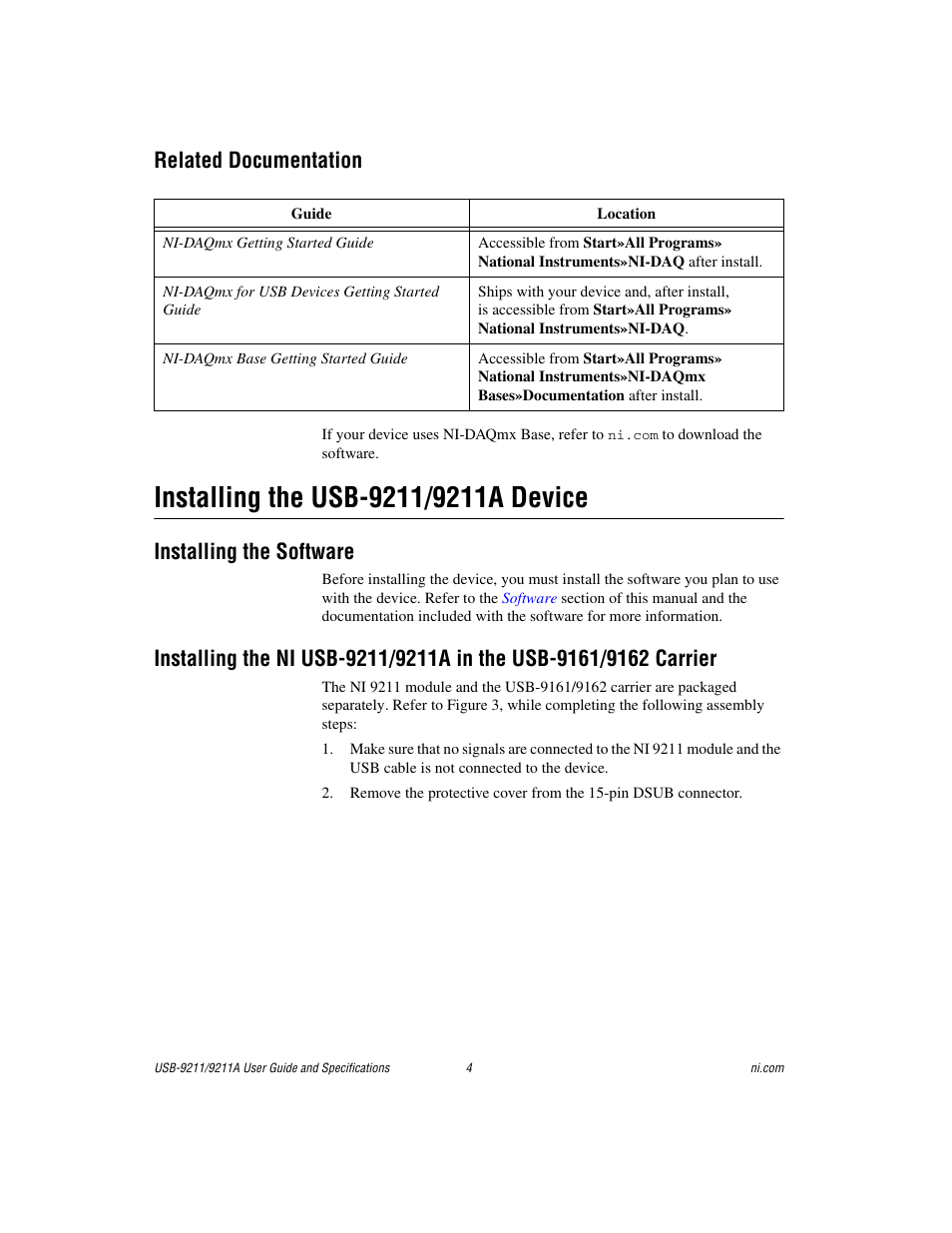 Related Documentation

| Guide | Location |
|---|---|
| NI-DAQmx Getting Started Guide | Accessible from Start»All Programs» National Instruments»NI-DAQ after install. |
| NI-DAQmx for USB Devices Getting Started Guide | Ships with your device and, after install, is accessible from Start»All Programs» National Instruments»NI-DAQ. |
| NI-DAQmx Base Getting Started Guide | Accessible from Start»All Programs» National Instruments»NI-DAQmx Bases»Documentation after install. |

If your device uses NI-DAQmx Base, refer to ni.com to download the software.

Installing the USB-9211/9211A Device

Installing the Software

Before installing the device, you must install the software you plan to use with the device. Refer to the Software section of this manual and the documentation included with the software for more information.

Installing the NI USB-9211/9211A in the USB-9161/9162 Carrier

The NI 9211 module and the USB-9161/9162 carrier are packaged separately. Refer to Figure 3, while completing the following assembly steps:

1. Make sure that no signals are connected to the NI 9211 module and the USB cable is not connected to the device.

2. Remove the protective cover from the 15-pin DSUB connector.

USB-9211/9211A User Guide and Specifications 4 ni.com